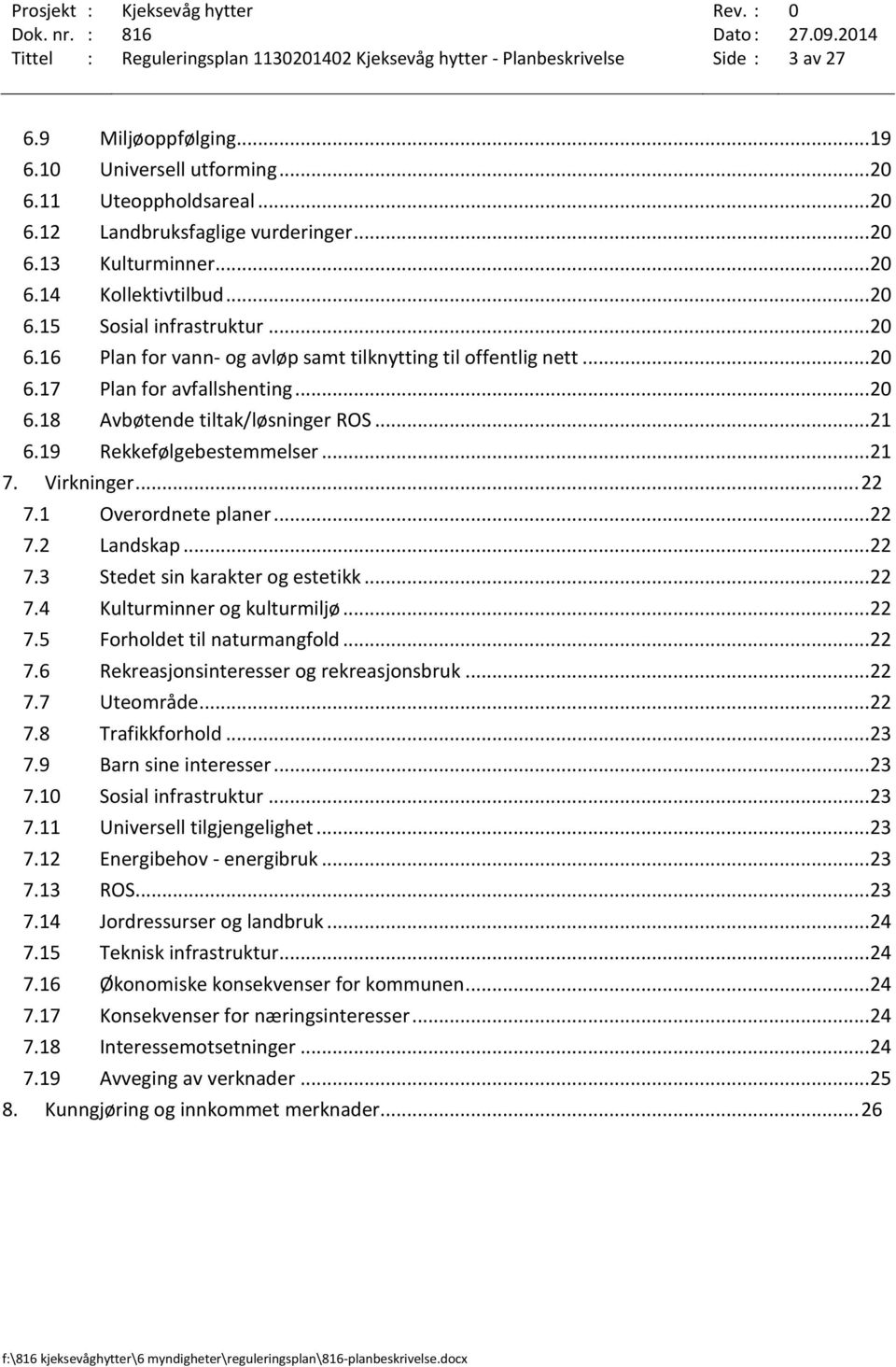 Prosjekt : Kjeksevåg hytter Rev. : 0
Dok. nr. : 816 Dato : 27.09.2014
Tittel : Reguleringsplan 1130201402 Kjeksevåg hytter - Planbeskrivelse Side : 3 av 27

6.9 Miljøoppfølging...19
6.10 Universell utforming...20
6.11 Uteoppholdsareal...20
6.12 Landbruksfaglige vurderinger...20
6.13 Kulturminner...20
6.14 Kollektivtilbud...20
6.15 Sosial infrastruktur...20
6.16 Plan for vann- og avløp samt tilknytting til offentlig nett...20
6.17 Plan for avfallshenting...20
6.18 Avbøtende tiltak/løsninger ROS...21
6.19 Rekkefølgebestemmelser...21
7. Virkninger...22
7.1 Overordnete planer...22
7.2 Landskap...22
7.3 Stedet sin karakter og estetikk...22
7.4 Kulturminner og kulturmiljø...22
7.5 Forholdet til naturmangfold...22
7.6 Rekreasjonsinteresser og rekreasjonsbruk...22
7.7 Uteområde...22
7.8 Trafikkforhold...23
7.9 Barn sine interesser...23
7.10 Sosial infrastruktur...23
7.11 Universell tilgjengelighet...23
7.12 Energibehov - energibruk...23
7.13 ROS...23
7.14 Jordressurser og landbruk...24
7.15 Teknisk infrastruktur...24
7.16 Økonomiske konsekvenser for kommunen...24
7.17 Konsekvenser for næringsinteresser...24
7.18 Interessemotsetninger...24
7.19 Avveging av verknader...25
8. Kunngjøring og innkommet merknader...26

f:\816 kjeksevåghytter\6 myndigheter\reguleringsplan\816-planbeskrivelse.docx